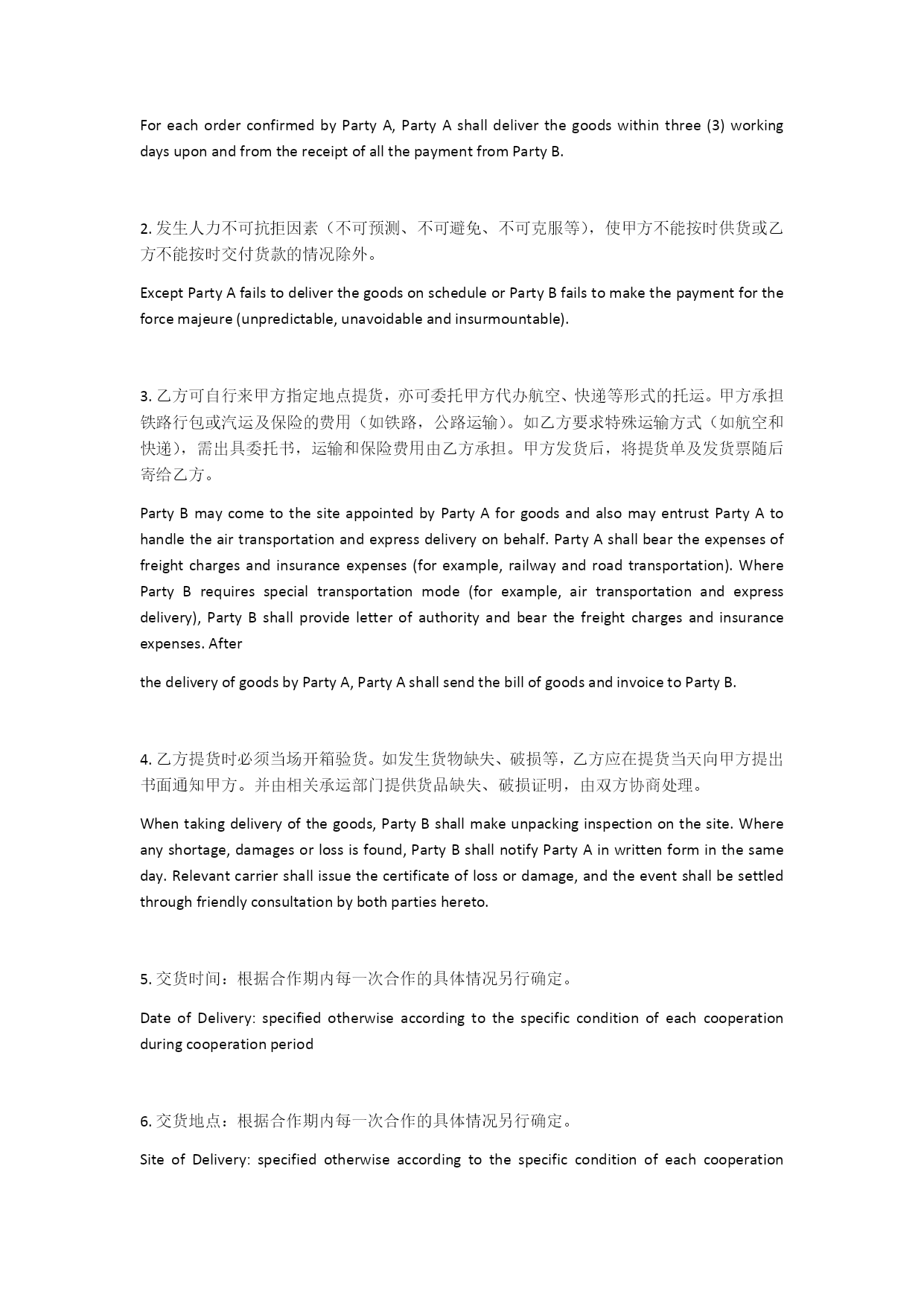 For each order confirmed by Party A, Party A shall deliver the goods within three (3) working days upon and from the receipt of all the payment from Party B.

2. 发生人力不可抗拒因素（不可预测、不可避免、不可克服等），使甲方不能按时供货或乙方不能按时交付货款的情况除外。

Except Party A fails to deliver the goods on schedule or Party B fails to make the payment for the force majeure (unpredictable, unavoidable and insurmountable).

3. 乙方可自行来甲方指定地点提货，亦可委托甲方代办航空、快递等形式的托运。甲方承担铁路行包或汽运及保险的费用（如铁路，公路运输）。如乙方要求特殊运输方式（如航空和快递），需出具委托书，运输和保险费用由乙方承担。甲方发货后，将提货单及发货票随后寄给乙方。

Party B may come to the site appointed by Party A for goods and also may entrust Party A to handle the air transportation and express delivery on behalf. Party A shall bear the expenses of freight charges and insurance expenses (for example, railway and road transportation). Where Party B requires special transportation mode (for example, air transportation and express delivery), Party B shall provide letter of authority and bear the freight charges and insurance expenses. After

the delivery of goods by Party A, Party A shall send the bill of goods and invoice to Party B.

4. 乙方提货时必须当场开箱验货。如发生货物缺失、破损等，乙方应在提货当天向甲方提出书面通知甲方。并由相关承运部门提供货品缺失、破损证明，由双方协商处理。

When taking delivery of the goods, Party B shall make unpacking inspection on the site. Where any shortage, damages or loss is found, Party B shall notify Party A in written form in the same day. Relevant carrier shall issue the certificate of loss or damage, and the event shall be settled through friendly consultation by both parties hereto.

5. 交货时间：根据合作期内每一次合作的具体情况另行确定。

Date of Delivery: specified otherwise according to the specific condition of each cooperation during cooperation period

6. 交货地点：根据合作期内每一次合作的具体情况另行确定。

Site of Delivery: specified otherwise according to the specific condition of each cooperation